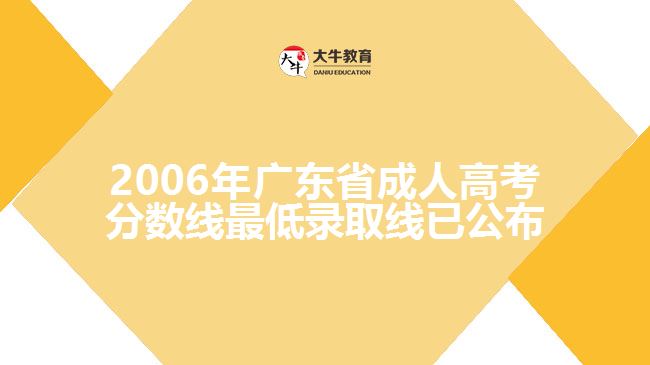 大牛
大牛教育
DANIU EDUCATION

2006年广东省成人高考分数线最低录取线已公布